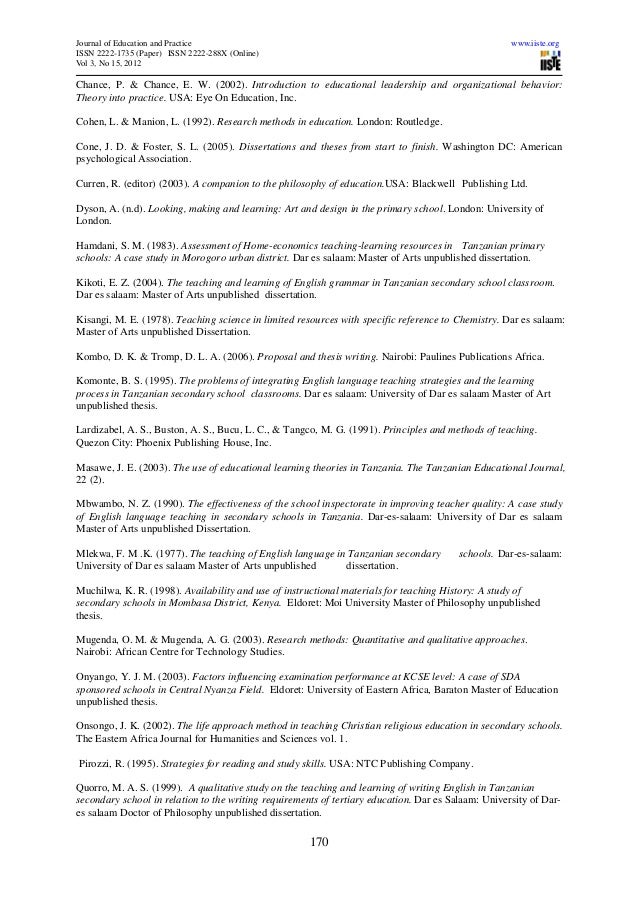 Journal of Education and Practice
ISSN 2222-1735 (Paper) ISSN 2222-288X (Online)
Vol 3, No 15, 2012

www.iiste.org
IISTE

Chance, P. & Chance, E. W. (2002). Introduction to educational leadership and organizational behavior: Theory into practice. USA: Eye On Education, Inc.

Cohen, L. & Manion, L. (1992). Research methods in education. London: Routledge.

Cone, J. D. & Foster, S. L. (2005). Dissertations and theses from start to finish. Washington DC: American psychological Association.

Curren, R. (editor) (2003). A companion to the philosophy of education.USA: Blackwell Publishing Ltd.

Dyson, A. (n.d). Looking, making and learning: Art and design in the primary school. London: University of London.

Hamdani, S. M. (1983). Assessment of Home-economics teaching-learning resources in Tanzanian primary schools: A case study in Morogoro urban district. Dar es salaam: Master of Arts unpublished dissertation.

Kikoti, E. Z. (2004). The teaching and learning of English grammar in Tanzanian secondary school classroom. Dar es salaam: Master of Arts unpublished dissertation.

Kisangi, M. E. (1978). Teaching science in limited resources with specific reference to Chemistry. Dar es salaam: Master of Arts unpublished Dissertation.

Kombo, D. K. & Tromp, D. L. A. (2006). Proposal and thesis writing. Nairobi: Paulines Publications Africa.

Komonte, B. S. (1995). The problems of integrating English language teaching strategies and the learning process in Tanzanian secondary school classrooms. Dar es salaam: University of Dar es salaam Master of Art unpublished thesis.

Lardizabel, A. S., Buston, A. S., Bucu, L. C., & Tangco, M. G. (1991). Principles and methods of teaching. Quezon City: Phoenix Publishing House, Inc.

Masawe, J. E. (2003). The use of educational learning theories in Tanzania. The Tanzanian Educational Journal, 22 (2).

Mbwambo, N. Z. (1990). The effectiveness of the school inspectorate in improving teacher quality: A case study of English language teaching in secondary schools in Tanzania. Dar-es-salaam: University of Dar es salaam Master of Arts unpublished Dissertation.

Mlekwa, F. M .K. (1977). The teaching of English language in Tanzanian secondary schools. Dar-es-salaam: University of Dar es salaam Master of Arts unpublished dissertation.

Muchilwa, K. R. (1998). Availability and use of instructional materials for teaching History: A study of secondary schools in Mombasa District, Kenya. Eldoret: Moi University Master of Philosophy unpublished thesis.

Mugenda, O. M. & Mugenda, A. G. (2003). Research methods: Quantitative and qualitative approaches. Nairobi: African Centre for Technology Studies.

Onyango, Y. J. M. (2003). Factors influencing examination performance at KCSE level: A case of SDA sponsored schools in Central Nyanza Field. Eldoret: University of Eastern Africa, Baraton Master of Education unpublished thesis.

Onsongo, J. K. (2002). The life approach method in teaching Christian religious education in secondary schools. The Eastern Africa Journal for Humanities and Sciences vol. 1.

Pirozzi, R. (1995). Strategies for reading and study skills. USA: NTC Publishing Company.

Quorro, M. A. S. (1999). A qualitative study on the teaching and learning of writing English in Tanzanian secondary school in relation to the writing requirements of tertiary education. Dar es Salaam: University of Dar-es salaam Doctor of Philosophy unpublished dissertation.

170